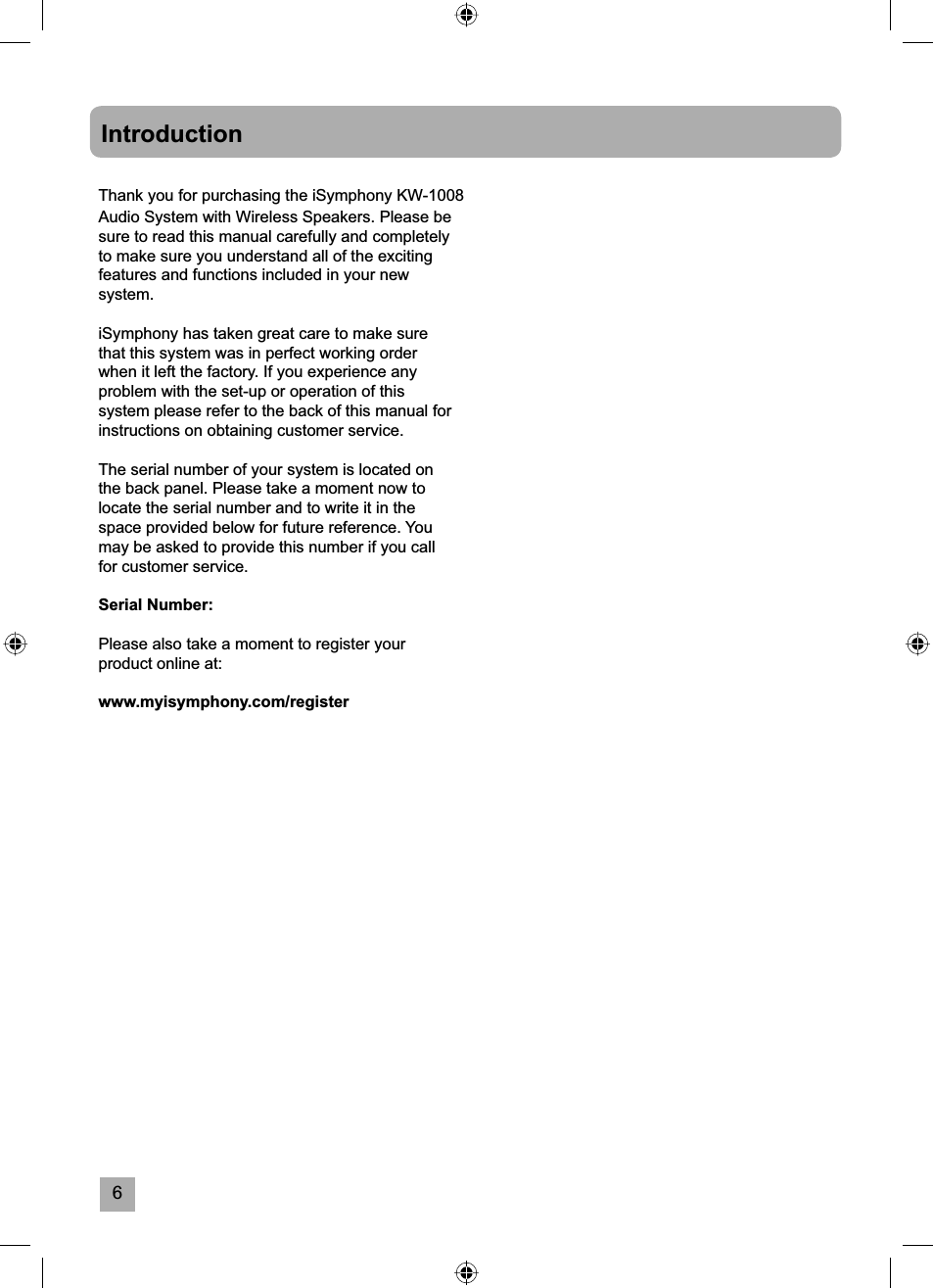 Introduction

Thank you for purchasing the iSymphony KW-1008 Audio System with Wireless Speakers. Please be sure to read this manual carefully and completely to make sure you understand all of the exciting features and functions included in your new system.

iSymphony has taken great care to make sure that this system was in perfect working order when it left the factory. If you experience any problem with the set-up or operation of this system please refer to the back of this manual for instructions on obtaining customer service.

The serial number of your system is located on the back panel. Please take a moment now to locate the serial number and to write it in the space provided below for future reference. You may be asked to provide this number if you call for customer service.

Serial Number:

Please also take a moment to register your product online at:

www.myisymphony.com/register

6